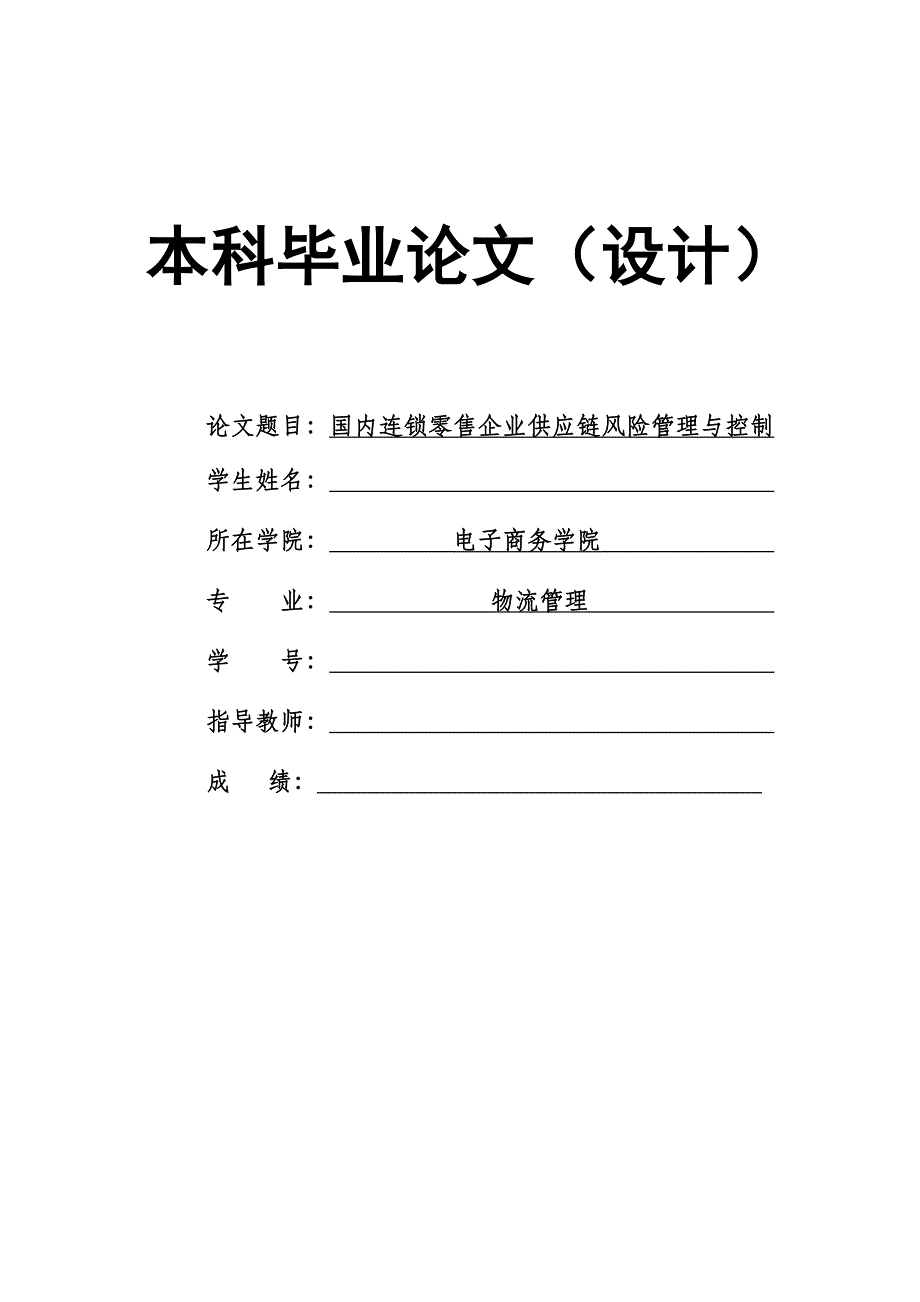 本科毕业论文（设计）

论文题目：国内连锁零售企业供应链风险管理与控制

学生姓名：

所在学院：电子商务学院

专　　业：物流管理

学　　号：

指导教师：

成　　绩：